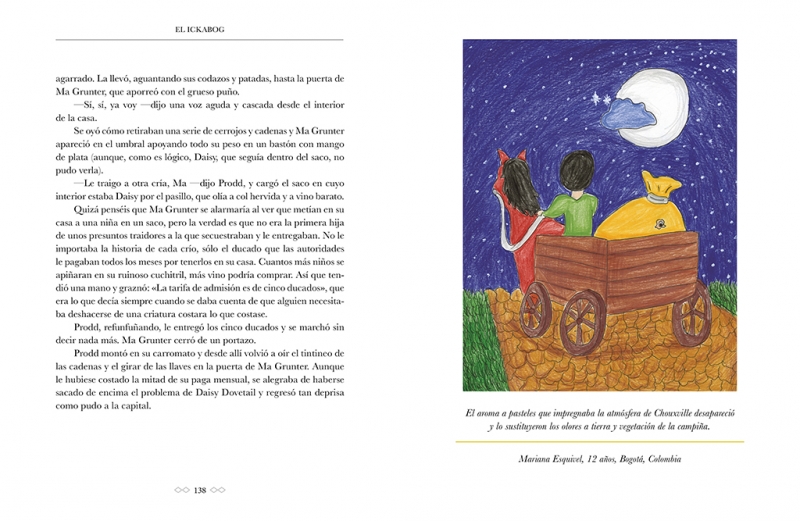 EL ICKABOG

agarrado. La llevó, aguantando sus codazos y patadas, hasta la puerta de Ma Grunter, que aporreó con el grueso puño.

—Sí, sí, ya voy —dijo una voz aguda y cascada desde el interior de la casa.

Se oyó cómo retiraban una serie de cerrojos y cadenas y Ma Grunter apareció en el umbral apoyando todo su peso en un bastón con mango de plata (aunque, como es lógico, Daisy, que seguía dentro del saco, no pudo verla).

—Le traigo a otra cría, Ma —dijo Prodd, y cargó el saco en cuyo interior estaba Daisy por el pasillo, que olía a col hervida y a vino barato.

Quizá penséis que Ma Grunter se alarmaría al ver que metían en su casa a una niña en un saco, pero la verdad es que no era la primera hija de unos presuntos traidores a la que secuestraban y le entregaban. No le importaba la historia de cada crío, sólo el ducado que las autoridades le pagaban todos los meses por tenerlos en su casa. Cuantos más niños se apiñaran en su ruinoso cuchitril, más vino podría comprar. Así que tendió una mano y graznó: «La tarifa de admisión es de cinco ducados», que era lo que decía siempre cuando se daba cuenta de que alguien necesitaba deshacerse de una criatura costara lo que costase.

Prodd, refunfuñando, le entregó los cinco ducados y se marchó sin decir nada más. Ma Grunter cerró de un portazo.

Prodd montó en su carromato y desde allí volvió a oír el tintineo de las cadenas y el girar de las llaves en la puerta de Ma Grunter. Aunque le hubiese costado la mitad de su paga mensual, se alegraba de haberse sacado de encima el problema de Daisy Dovetail y regresó tan deprisa como pudo a la capital.

138

El aroma a pasteles que impregnaba la atmósfera de Chouxville desapareció y lo sustituyeron los olores a tierra y vegetación de la campiña.

Mariana Esquivel, 12 años, Bogotá, Colombia